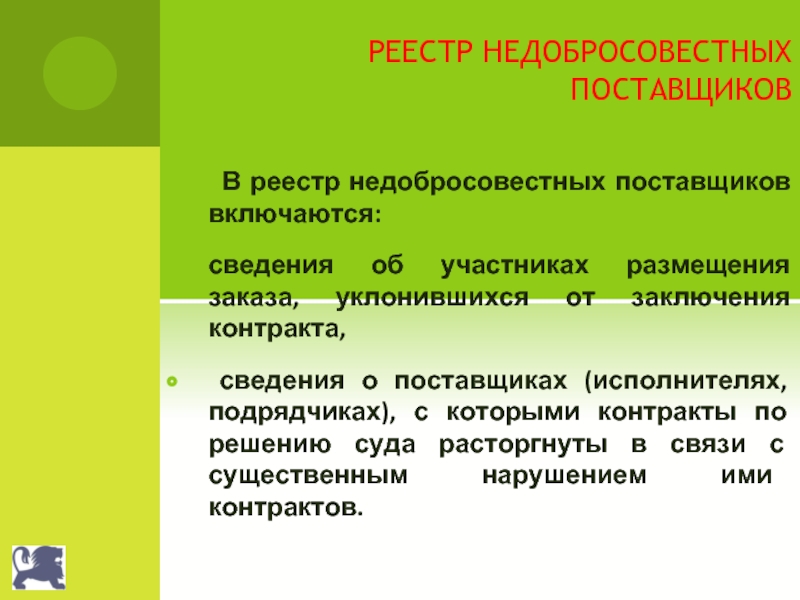 РЕЕСТР НЕДОБРОСОВЕСТНЫХ ПОСТАВЩИКОВ

В реестр недобросовестных поставщиков включаются:

сведения об участниках размещения заказа, уклонившихся от заключения контракта,

сведения о поставщиках (исполнителях, подрядчиках), с которыми контракты по решению суда расторгнуты в связи с существенным нарушением ими контрактов.